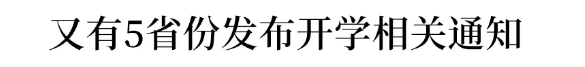 又有5省份发布开学相关通知